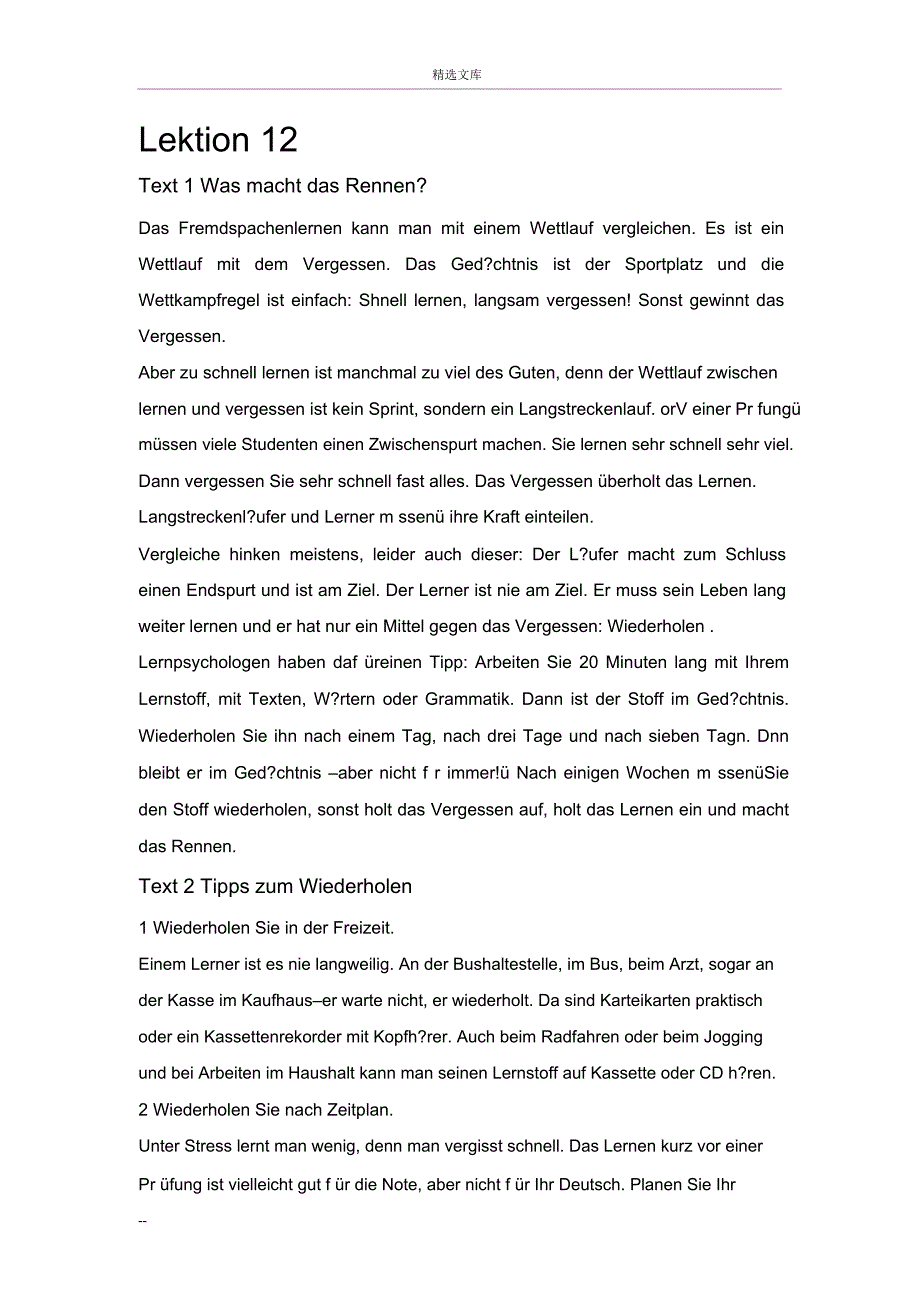 精选文库

Lektion 12

Text 1 Was macht das Rennen?

Das Fremdspachenlernen kann man mit einem Wettlauf vergleichen. Es ist ein Wettlauf mit dem Vergessen. Das Ged?chtnis ist der Sportplatz und die Wettkampfregel ist einfach: Shnell lernen, langsam vergessen! Sonst gewinnt das Vergessen.

Aber zu schnell lernen ist manchmal zu viel des Guten, denn der Wettlauf zwischen lernen und vergessen ist kein Sprint, sondern ein Langstreckenlauf. orV einer Pr fungü müssen viele Studenten einen Zwischenspurt machen. Sie lernen sehr schnell sehr viel. Dann vergessen Sie sehr schnell fast alles. Das Vergessen überholt das Lernen. Langstreckenl?ufer und Lerner m ssenü ihre Kraft einteilen.

Vergleiche hinken meistens, leider auch dieser: Der L?ufer macht zum Schluss einen Endspurt und ist am Ziel. Der Lerner ist nie am Ziel. Er muss sein Leben lang weiter lernen und er hat nur ein Mittel gegen das Vergessen: Wiederholen .

Lernpsychologen haben daf üreinen Tipp: Arbeiten Sie 20 Minuten lang mit Ihrem Lernstoff, mit Texten, W?rtern oder Grammatik. Dann ist der Stoff im Ged?chtnis. Wiederholen Sie ihn nach einem Tag, nach drei Tage und nach sieben Tagn. Dnn bleibt er im Ged?chtnis –aber nicht f r immer!ü Nach einigen Wochen m ssenüSie den Stoff wiederholen, sonst holt das Vergessen auf, holt das Lernen ein und macht das Rennen.

Text 2 Tipps zum Wiederholen

1 Wiederholen Sie in der Freizeit.

Einem Lerner ist es nie langweilig. An der Bushaltestelle, im Bus, beim Arzt, sogar an der Kasse im Kaufhaus–er warte nicht, er wiederholt. Da sind Karteikarten praktisch oder ein Kassettenrekorder mit Kopfh?rer. Auch beim Radfahren oder beim Jogging und bei Arbeiten im Haushalt kann man seinen Lernstoff auf Kassette oder CD h?ren.

2 Wiederholen Sie nach Zeitplan.

Unter Stress lernt man wenig, denn man vergisst schnell. Das Lernen kurz vor einer Pr üfung ist vielleicht gut f ür die Note, aber nicht f ür Ihr Deutsch. Planen Sie Ihr

--